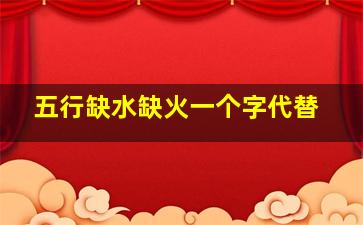 五行缺水缺火一个字代替